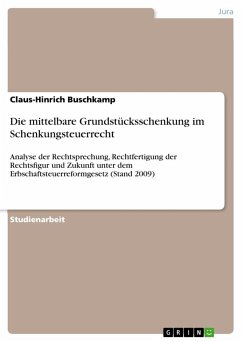 Jura

Claus-Hinrich Buschkamp

Die mittelbare Grundstücksschenkung im Schenkungsteuerrecht

Analyse der Rechtsprechung, Rechtfertigung der Rechtsfigur und Zukunft unter dem Erbschaftsteuerreformgesetz (Stand 2009)

Studienarbeit

GRIN